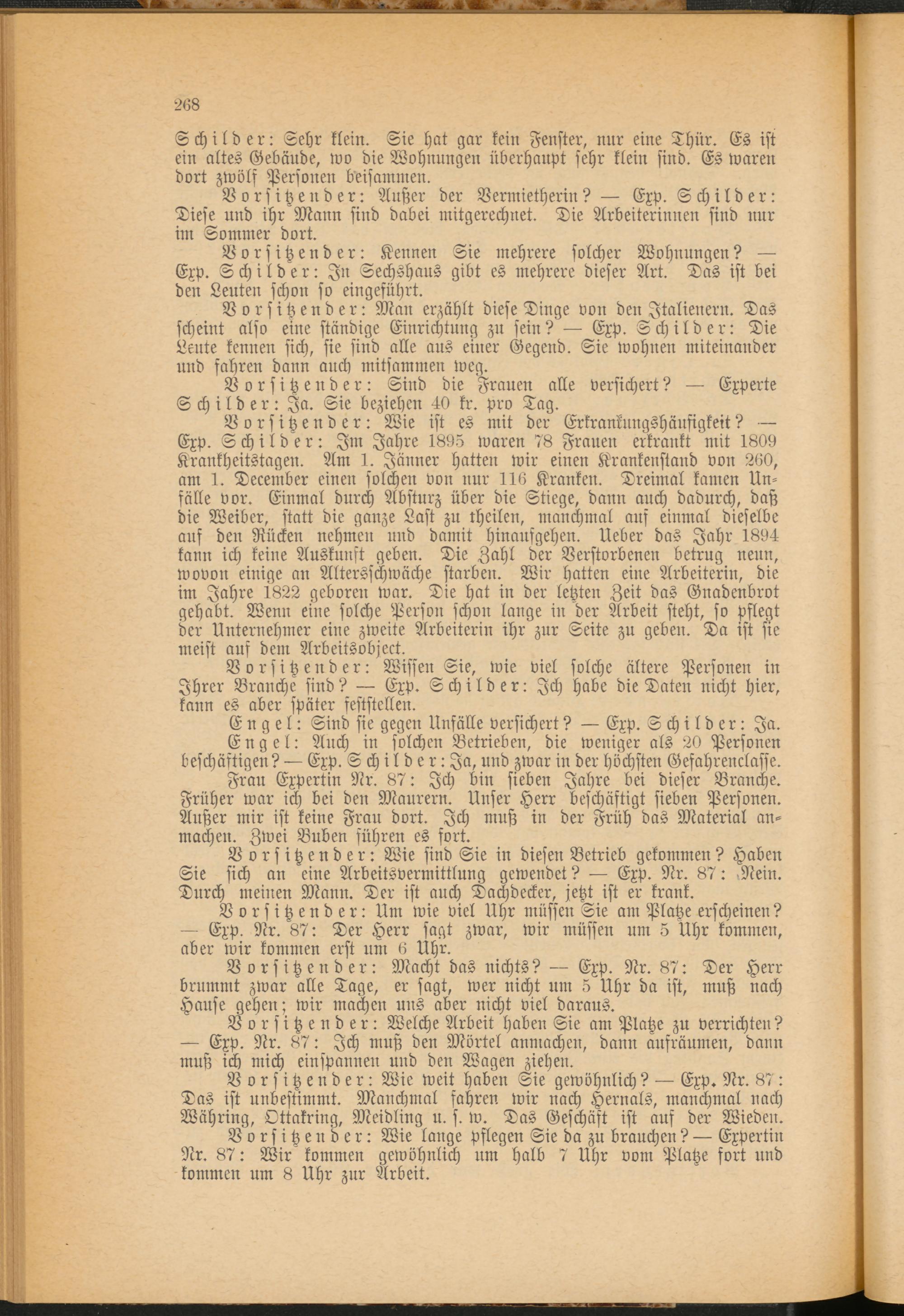 268

Schilder: Sehr klein. Sie hat gar kein Fenster, nur eine Thür. Es ist ein altes Gebäude, wo die Wohnungen überhaupt sehr klein sind. Es waren dort zwölf Personen beisammen.

Vorsitzender: Außer der Vermietherin? — Exp. Schilder: Diese und ihr Mann sind dabei mitgerechnet. Die Arbeiterinnen sind nur im Sommer dort.

Vorsitzender: Kennen Sie mehrere solcher Wohnungen? — Exp. Schilder: In Sechshaus gibt es mehrere dieser Art. Das ist bei den Leuten schon so eingeführt.

Vorsitzender: Man erzählt diese Dinge von den Italienern. Das scheint also eine ständige Einrichtung zu sein? — Exp. Schilder: Die Leute kennen sich, sie sind alle aus einer Gegend. Sie wohnen miteinander und fahren dann auch mitsammen weg.

Vorsitzender: Sind die Frauen alle versichert? — Experte Schilder: Ja. Sie beziehen 40 kr. pro Tag.

Vorsitzender: Wie ist es mit der Erkrankungshäufigkeit? — Exp. Schilder: Im Jahre 1895 waren 78 Frauen erkrankt mit 1809 Krankheitstagen. Am 1. Jänner hatten wir einen Krankenstand von 260, am 1. December einen solchen von nur 116 Kranken. Dreimal kamen Unfälle vor. Einmal durch Absturz über die Stiege, dann auch dadurch, daß die Weiber, statt die ganze Last zu theilen, manchmal auf einmal dieselbe auf den Rücken nehmen und damit hinaufgehen. Ueber das Jahr 1894 kann ich keine Auskunft geben. Die Zahl der Verstorbenen betrug neun, wovon einige an Altersschwäche starben. Wir hatten eine Arbeiterin, die im Jahre 1822 geboren war. Die hat in der letzten Zeit das Gnadenbrot gehabt. Wenn eine solche Person schon lange in der Arbeit steht, so pflegt der Unternehmer eine zweite Arbeiterin ihr zur Seite zu geben. Da ist sie meist auf dem Arbeitsobject.

Vorsitzender: Wissen Sie, wie viel solche ältere Personen in Ihrer Branche sind? — Exp. Schilder: Ich habe die Daten nicht hier, kann es aber später feststellen.

Engel: Sind sie gegen Unfälle versichert? — Exp. Schilder: Ja.

Engel: Auch in solchen Betrieben, die weniger als 20 Personen beschäftigen? — Exp. Schilder: Ja, und zwar in der höchsten Gefahrenclasse.

Frau Expertin Nr. 87: Ich bin sieben Jahre bei dieser Branche. Früher war ich bei den Maurern. Unser Herr beschäftigt sieben Personen. Außer mir ist keine Frau dort. Ich muß in der Früh das Material anmachen. Zwei Buben führen es fort.

Vorsitzender: Wie sind Sie in diesen Betrieb gekommen? Haben Sie sich an eine Arbeitsvermittlung gewendet? — Exp. Nr. 87: Nein. Durch meinen Mann. Der ist auch Dachdecker, jetzt ist er krank.

Vorsitzender: Um wie viel Uhr müssen Sie am Platze erscheinen? — Exp. Nr. 87: Der Herr sagt zwar, wir müssen um 5 Uhr kommen, aber wir kommen erst um 6 Uhr.

Vorsitzender: Macht das nichts? — Exp. Nr. 87: Der Herr brummt zwar alle Tage, er sagt, wer nicht um 5 Uhr da ist, muß nach Hause gehen; wir machen uns aber nicht viel daraus.

Vorsitzender: Welche Arbeit haben Sie am Platze zu verrichten? — Exp. Nr. 87: Ich muß den Mörtel anmachen, dann aufräumen, dann muß ich mich einspannen und den Wagen ziehen.

Vorsitzender: Wie weit haben Sie gewöhnlich? — Exp. Nr. 87: Das ist unbestimmt. Manchmal fahren wir nach Hernals, manchmal nach Währing, Ottakring, Meidling u. s. w. Das Geschäft ist auf der Wieden.

Vorsitzender: Wie lange pflegen Sie da zu brauchen? — Expertin Nr. 87: Wir kommen gewöhnlich um halb 7 Uhr vom Platze fort und kommen um 8 Uhr zur Arbeit.